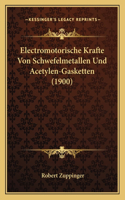 KESSINGER'S LEGACY REPRINTS

Electromotorische Krafte Von Schwefelmetallen Und Acetylen-Gasketten (1900)

Robert Zuppinger